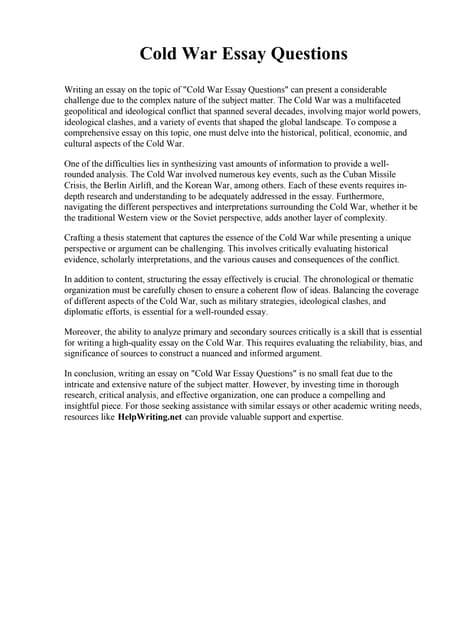 Cold War Essay Questions

Writing an essay on the topic of "Cold War Essay Questions" can present a considerable challenge due to the complex nature of the subject matter. The Cold War was a multifaceted geopolitical and ideological conflict that spanned several decades, involving major world powers, ideological clashes, and a variety of events that shaped the global landscape. To compose a comprehensive essay on this topic, one must delve into the historical, political, economic, and cultural aspects of the Cold War.

One of the difficulties lies in synthesizing vast amounts of information to provide a well-rounded analysis. The Cold War involved numerous key events, such as the Cuban Missile Crisis, the Berlin Airlift, and the Korean War, among others. Each of these events requires in-depth research and understanding to be adequately addressed in the essay. Furthermore, navigating the different perspectives and interpretations surrounding the Cold War, whether it be the traditional Western view or the Soviet perspective, adds another layer of complexity.

Crafting a thesis statement that captures the essence of the Cold War while presenting a unique perspective or argument can be challenging. This involves critically evaluating historical evidence, scholarly interpretations, and the various causes and consequences of the conflict.

In addition to content, structuring the essay effectively is crucial. The chronological or thematic organization must be carefully chosen to ensure a coherent flow of ideas. Balancing the coverage of different aspects of the Cold War, such as military strategies, ideological clashes, and diplomatic efforts, is essential for a well-rounded essay.

Moreover, the ability to analyze primary and secondary sources critically is a skill that is essential for writing a high-quality essay on the Cold War. This requires evaluating the reliability, bias, and significance of sources to construct a nuanced and informed argument.

In conclusion, writing an essay on "Cold War Essay Questions" is no small feat due to the intricate and extensive nature of the subject matter. However, by investing time in thorough research, critical analysis, and effective organization, one can produce a compelling and insightful piece. For those seeking assistance with similar essays or other academic writing needs, resources like HelpWriting.net can provide valuable support and expertise.